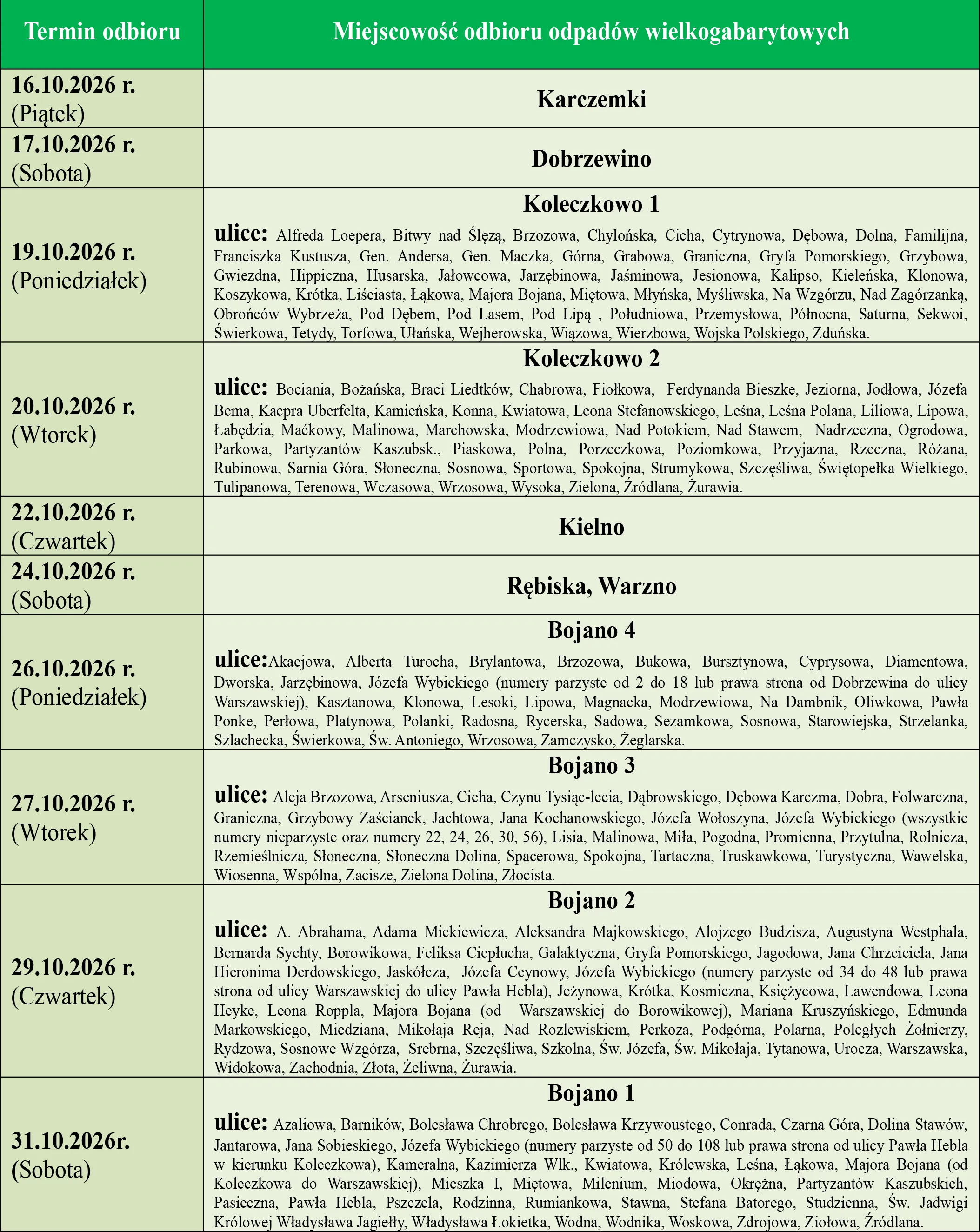 | Termin odbioru | Miejscowość odbioru odpadów wielkogabarytowych |
|---|---|
| 16.10.2026 r. (Piątek) | Karczemki |
| 17.10.2026 r. (Sobota) | Dobrzewino |
| 19.10.2026 r. (Poniedziałek) | Koleczkowo 1 ulice: Alfreda Loepera, Bitwy nad Ślęzą, Brzozowa, Chylońska, Cicha, Cytrynowa, Dębowa, Dolna, Familijna, Franciszka Kustusza, Gen. Andersa, Gen. Maczka, Górna, Grabowa, Graniczna, Gryfa Pomorskiego, Grzybowa, Gwiezdna, Hippiczna, Husarska, Jałowcowa, Jarzębinowa, Jaśminowa, Jesionowa, Kalipso, Kieleńska, Klonowa, Koszykowa, Krótka, Liściasta, Łąkowa, Majora Bojana, Miętowa, Młyńska, Myśliwska, Na Wzgórzu, Nad Zagórzanką, Obrońców Wybrzeża, Pod Dębem, Pod Lasem, Pod Lipą , Południowa, Przemysłowa, Północna, Saturna, Sekwoi, Świerkowa, Tetydy, Torfowa, Ułańska, Wejherowska, Wiązowa, Wierzbowa, Wojska Polskiego, Zduńska. |
| 20.10.2026 r. (Wtorek) | Koleczkowo 2 ulice: Bociania, Bożańska, Braci Liedtków, Chabrowa, Fiołkowa, Ferdynanda Bieszke, Jeziorna, Jodłowa, Józefa Bema, Kacpra Uberfelta, Kamieńska, Konna, Kwiatowa, Leona Stefanowskiego, Leśna, Leśna Polana, Liliowa, Lipowa, Łabędzia, Maćkowy, Malinowa, Marchowska, Modrzewiowa, Nad Potokiem, Nad Stawem, Nadrzeczna, Ogrodowa, Parkowa, Partyzantów Kaszubsk., Piaskowa, Polna, Porzeczkowa, Poziomkowa, Przyjazna, Rzeczna, Różana, Rubinowa, Sarnia Góra, Słoneczna, Sosnowa, Sportowa, Spokojna, Strumykowa, Szczęśliwa, Świętopełka Wielkiego, Tulipanowa, Terenowa, Wczasowa, Wrzosowa, Wysoka, Zielona, Źródlana, Żurawia. |
| 22.10.2026 r. (Czwartek) | Kielno |
| 24.10.2026 r. (Sobota) | Rębiska, Warzno |
| 26.10.2026 r. (Poniedziałek) | Bojano 4 ulice:Akacjowa, Alberta Turocha, Brylantowa, Brzozowa, Bukowa, Bursztynowa, Cyprysowa, Diamentowa, Dworska, Jarzębinowa, Józefa Wybickiego (numery parzyste od 2 do 18 lub prawa strona od Dobrzewina do ulicy Warszawskiej), Kasztanowa, Klonowa, Lesoki, Lipowa, Magnacka, Modrzewiowa, Na Dambnik, Oliwkowa, Pawła Ponke, Perłowa, Platynowa, Polanki, Radosna, Rycerska, Sadowa, Sezamkowa, Sosnowa, Starowiejska, Strzelanka, Szlachecka, Świerkowa, Św. Antoniego, Wrzosowa, Zamczysko, Żeglarska. |
| 27.10.2026 r. (Wtorek) | Bojano 3 ulice: Aleja Brzozowa, Arseniusza, Cicha, Czynu Tysiąc-lecia, Dąbrowskiego, Dębowa Karczma, Dobra, Folwarczna, Graniczna, Grzybowy Zaścianek, Jachtowa, Jana Kochanowskiego, Józefa Wołoszyna, Józefa Wybickiego (wszystkie numery nieparzyste oraz numery 22, 24, 26, 30, 56), Lisia, Malinowa, Miła, Pogodna, Promienna, Przytulna, Rolnicza, Rzemieślnicza, Słoneczna, Słoneczna Dolina, Spacerowa, Spokojna, Tartaczna, Truskawkowa, Turystyczna, Wawelska, Wiosenna, Wspólna, Zacisze, Zielona Dolina, Złocista. |
| 29.10.2026 r. (Czwartek) | Bojano 2 ulice: A. Abrahama, Adama Mickiewicza, Aleksandra Majkowskiego, Alojzego Budzisza, Augustyna Westphala, Bernarda Sychty, Borowikowa, Feliksa Ciepłucha, Galaktyczna, Gryfa Pomorskiego, Jagodowa, Jana Chrzciciela, Jana Hieronima Derdowskiego, Jaskółcza, Józefa Ceynowy, Józefa Wybickiego (numery parzyste od 34 do 48 lub prawa strona od ulicy Warszawskiej do ulicy Pawła Hebla), Jeżynowa, Krótka, Kosmiczna, Księżycowa, Lawendowa, Leona Heyke, Leona Roppla, Majora Bojana (od Warszawskiej do Borowikowej), Mariana Kruszyńskiego, Edmunda Markowskiego, Miedziana, Mikołaja Reja, Nad Rozlewiskiem, Perkoza, Podgórna, Polarna, Poległych Żołnierzy, Rydzowa, Sosnowe Wzgórza, Srebrna, Szczęśliwa, Szkolna, Św. Józefa, Św. Mikołaja, Tytanowa, Urocza, Warszawska, Widokowa, Zachodnia, Złota, Żeliwna, Żurawia. |
| 31.10.2026r. (Sobota) | Bojano 1 ulice: Azaliowa, Barników, Bolesława Chrobrego, Bolesława Krzywoustego, Conrada, Czarna Góra, Dolina Stawów, Jantarowa, Jana Sobieskiego, Józefa Wybickiego (numery parzyste od 50 do 108 lub prawa strona od ulicy Pawła Hebla w kierunku Koleczkowa), Kameralna, Kazimierza Wlk., Kwiatowa, Królewska, Leśna, Łąkowa, Majora Bojana (od Koleczkowa do Warszawskiej), Mieszka I, Miętowa, Milenium, Miodowa, Okrężna, Partyzantów Kaszubskich, Pasieczna, Pawła Hebla, Pszczela, Rodzinna, Rumiankowa, Stawna, Stefana Batorego, Studzienna, Św. Jadwigi Królowej Władysława Jagiełły, Władysława Łokietka, Wodna, Wodnika, Woskowa, Zdrojowa, Ziołowa, Źródlana. |